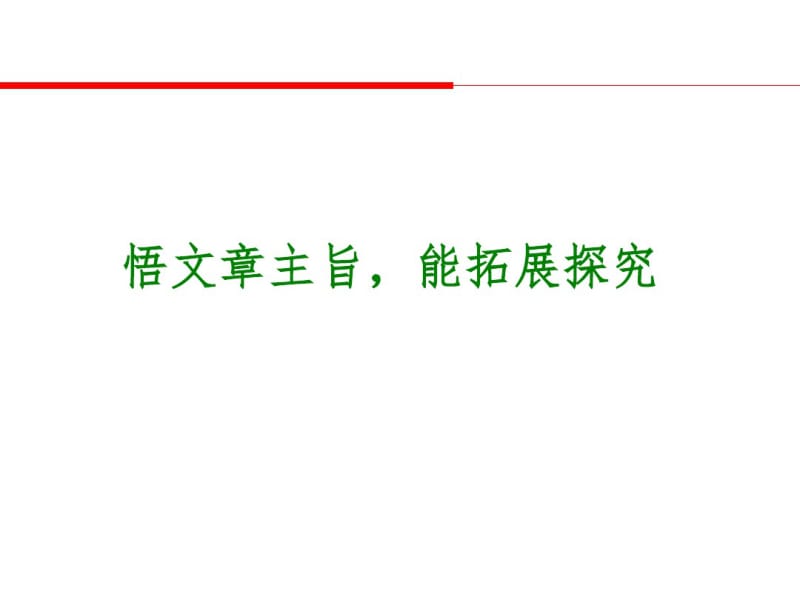 悟文章主旨，能拓展探究